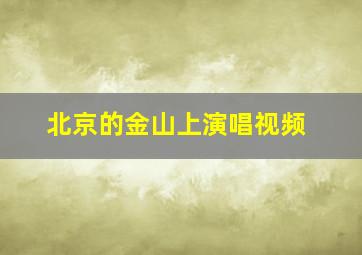 北京的金山上演唱视频